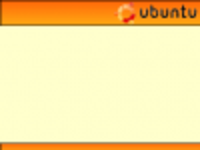 ubuntu